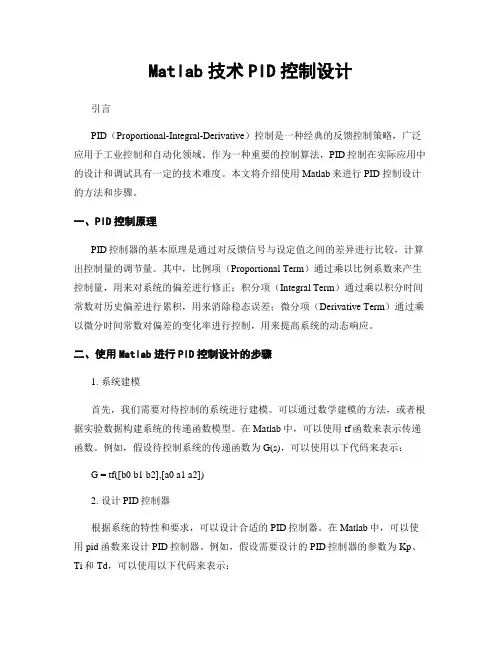 Matlab 技术 PID 控制设计

引言

PID（Proportional-Integral-Derivative）控制是一种经典的反馈控制策略，广泛应用于工业控制和自动化领域。作为一种重要的控制算法，PID 控制在实际应用中的设计和调试具有一定的技术难度。本文将介绍使用 Matlab 来进行 PID 控制设计的方法和步骤。

一、PID 控制原理

PID 控制器的基本原理是通过对反馈信号与设定值之间的差异进行比较，计算出控制量的调节量。其中，比例项（Proportional Term）通过乘以比例系数来产生控制量，用来对系统的偏差进行修正；积分项（Integral Term）通过乘以积分时间常数对历史偏差进行累积，用来消除稳态误差；微分项（Derivative Term）通过乘以微分时间常数对偏差的变化率进行控制，用来提高系统的动态响应。

二、使用 Matlab 进行 PID 控制设计的步骤

1. 系统建模

首先，我们需要对待控制的系统进行建模。可以通过数学建模的方法，或者根据实验数据构建系统的传递函数模型。在 Matlab 中，可以使用 tf 函数来表示传递函数。例如，假设待控制系统的传递函数为 G(s)，可以使用以下代码来表示：

G = tf([b0 b1 b2],[a0 a1 a2])

2. 设计 PID 控制器

根据系统的特性和要求，可以设计合适的 PID 控制器。在 Matlab 中，可以使用 pid 函数来设计 PID 控制器。例如，假设需要设计的 PID 控制器的参数为 Kp、Ti 和 Td，可以使用以下代码来表示：